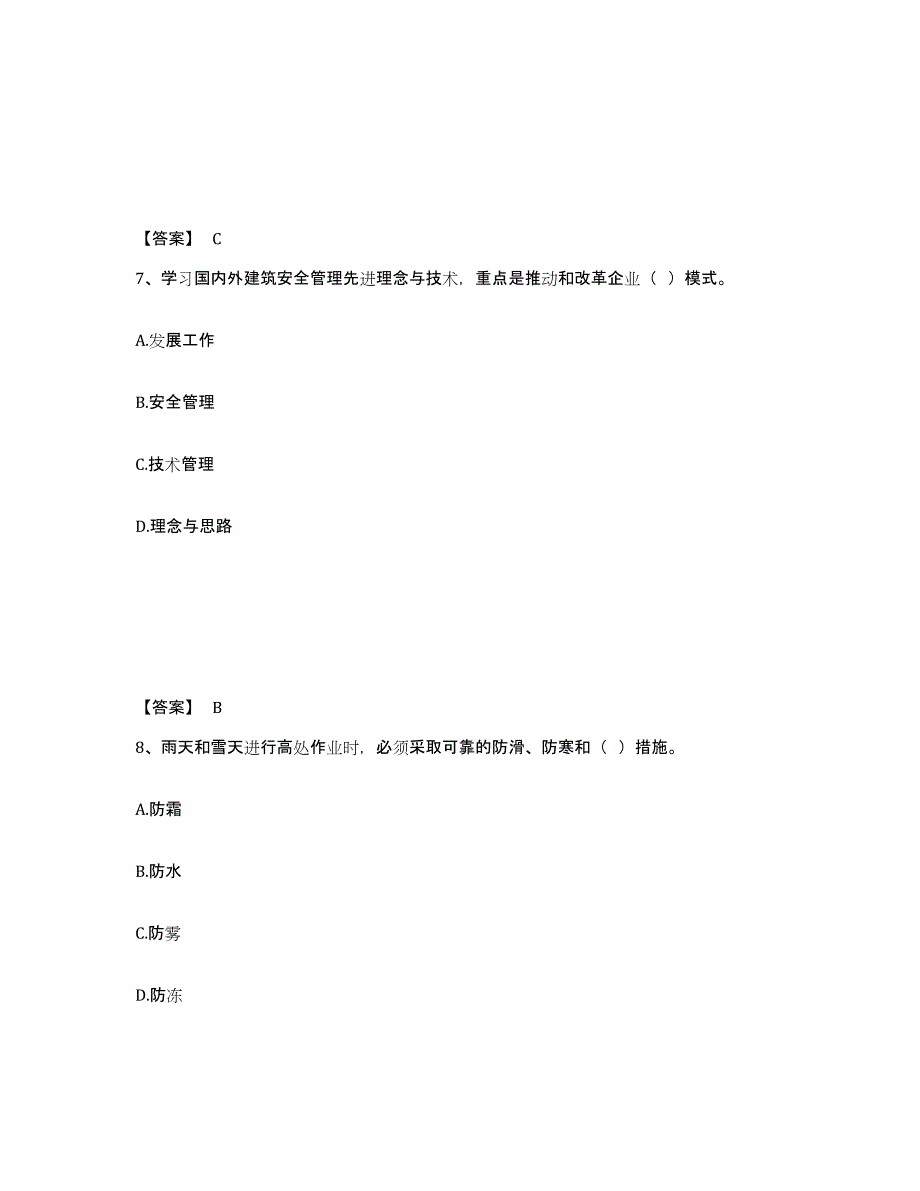 【答案】 C

7、学习国内外建筑安全管理先进理念与技术，重点是推动和改革企业（ ）模式。

A.发展工作

B.安全管理

C.技术管理

D.理念与思路

【答案】 B

8、雨天和雪天进行高处作业时，必须采取可靠的防滑、防寒和（ ）措施。

A.防霜

B.防水

C.防雾

D.防冻